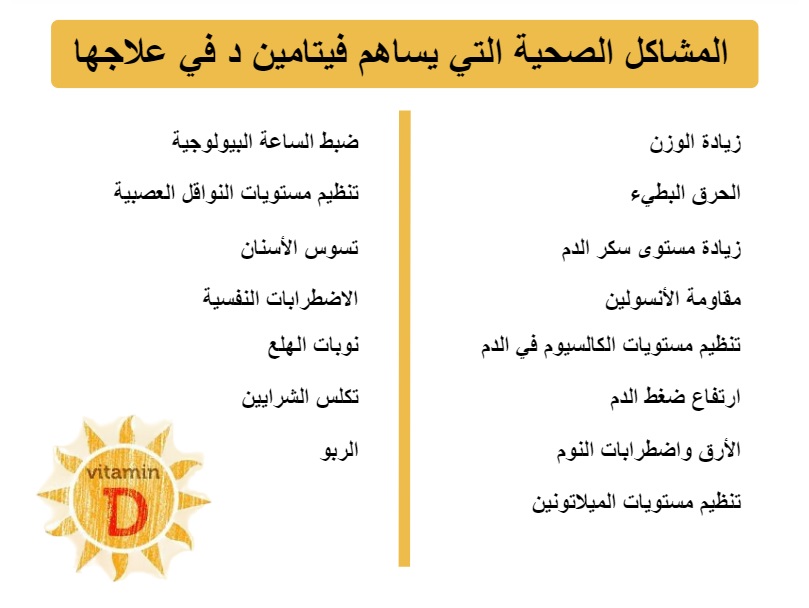 المشاكل الصحية التي يساهم فيتامين د في علاجها

زيادة الوزن

الحرق البطيء

زيادة مستوى سكر الدم

مقاومة الأنسولين

تنظيم مستويات الكالسيوم في الدم

ارتفاع ضغط الدم

الأرق واضطرابات النوم

تنظيم مستويات الميلاتونين

ضبط الساعة البيولوجية

تنظيم مستويات النواقل العصبية

تسوس الأسنان

الاضطرابات النفسية

نوبات الهلع

تكلس الشرايين

الربو

vitamin D